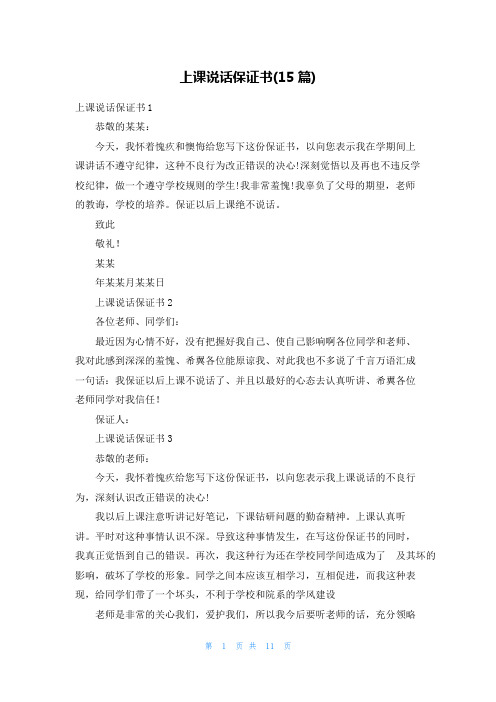 上课说话保证书(15 篇)

上课说话保证书 1

恭敬的某某：

今天，我怀着愧疚和懊悔给您写下这份保证书，以向您表示我在学期间上课讲话不遵守纪律，这种不良行为改正错误的决心!深刻觉悟以及再也不违反学校纪律，做一个遵守学校规则的学生!我非常羞愧!我辜负了父母的期望，老师的教诲，学校的培养。保证以后上课绝不说话。

致此

敬礼!

某某

年某某月某某日

上课说话保证书 2

各位老师、同学们：

最近因为心情不好，没有把握好我自己、使自己影响啊各位同学和老师、我对此感到深深的羞愧、希冀各位能原谅我、对此我也不多说了千言万语汇成一句话：我保证以后上课不说话了、并且以最好的心态去认真听讲、希冀各位老师同学对我信任!

保证人：

上课说话保证书 3

恭敬的老师：

今天，我怀着愧疚给您写下这份保证书，以向您表示我上课说话的不良行为，深刻认识改正错误的决心!

我以后上课注意听讲记好笔记，下课钻研问题的勤奋精神。上课认真听讲。平时对这种事情认识不深。导致这种事情发生，在写这份保证书的同时，我真正觉悟到自己的错误。再次，我这种行为还在学校同学间造成为了 及其坏的影响，破坏了学校的形象。同学之间本应该互相学习，互相促进，而我这种表现，给同学们带了一个坏头，不利于学校和院系的学风建设

老师是非常的关心我们，爱护我们，所以我今后要听老师的话，充分领略

第 1 页 共 11 页